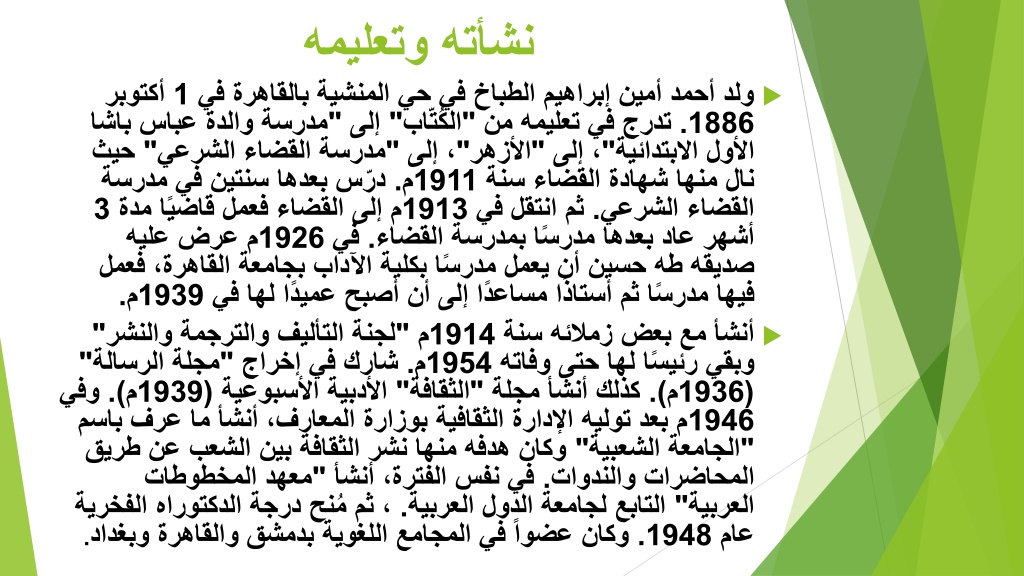 نشأته وتعليمه

ولد أحمد أمين إبراهيم الطباخ في حي المنشية بالقاهرة في 1 أكتوبر 1886. تدرج في تعليمه من "الكُتّاب" إلى "مدرسة والدة عباس باشا الأول الابتدائية"، إلى "الأزهر"، إلى "مدرسة القضاء الشرعي" حيث نال منها شهادة القضاء سنة 1911م. درّس بعدها سنتين في مدرسة القضاء الشرعي. ثم انتقل في 1913م إلى القضاء فعمل قاضيًا مدة 3 أشهر عاد بعدها مدرسًا بمدرسة القضاء. في 1926م عرض عليه صديقه طه حسين أن يعمل مدرسًا بكلية الآداب بجامعة القاهرة، فعمل فيها مدرسًا ثم أستاذًا مساعدًا إلى أن أصبح عميدًا لها في 1939م.

أنشأ مع بعض زملائه سنة 1914م "لجنة التأليف والترجمة والنشر" وبقي رئيسًا لها حتى وفاته 1954م. شارك في إخراج "مجلة الرسالة" (1936م). كذلك أنشأ مجلة "الثقافة" الأدبية الأسبوعية (1939م). وفي 1946م بعد توليه الإدارة الثقافية بوزارة المعارف، أنشأ ما عرف باسم "الجامعة الشعبية" وكان هدفه منها نشر الثقافة بين الشعب عن طريق المحاضرات والندوات. في نفس الفترة، أنشأ "معهد المخطوطات العربية" التابع لجامعة الدول العربية. ، ثم مُنح درجة الدكتوراه الفخرية عام 1948. وكان عضواً في المجامع اللغوية بدمشق والقاهرة وبغداد.